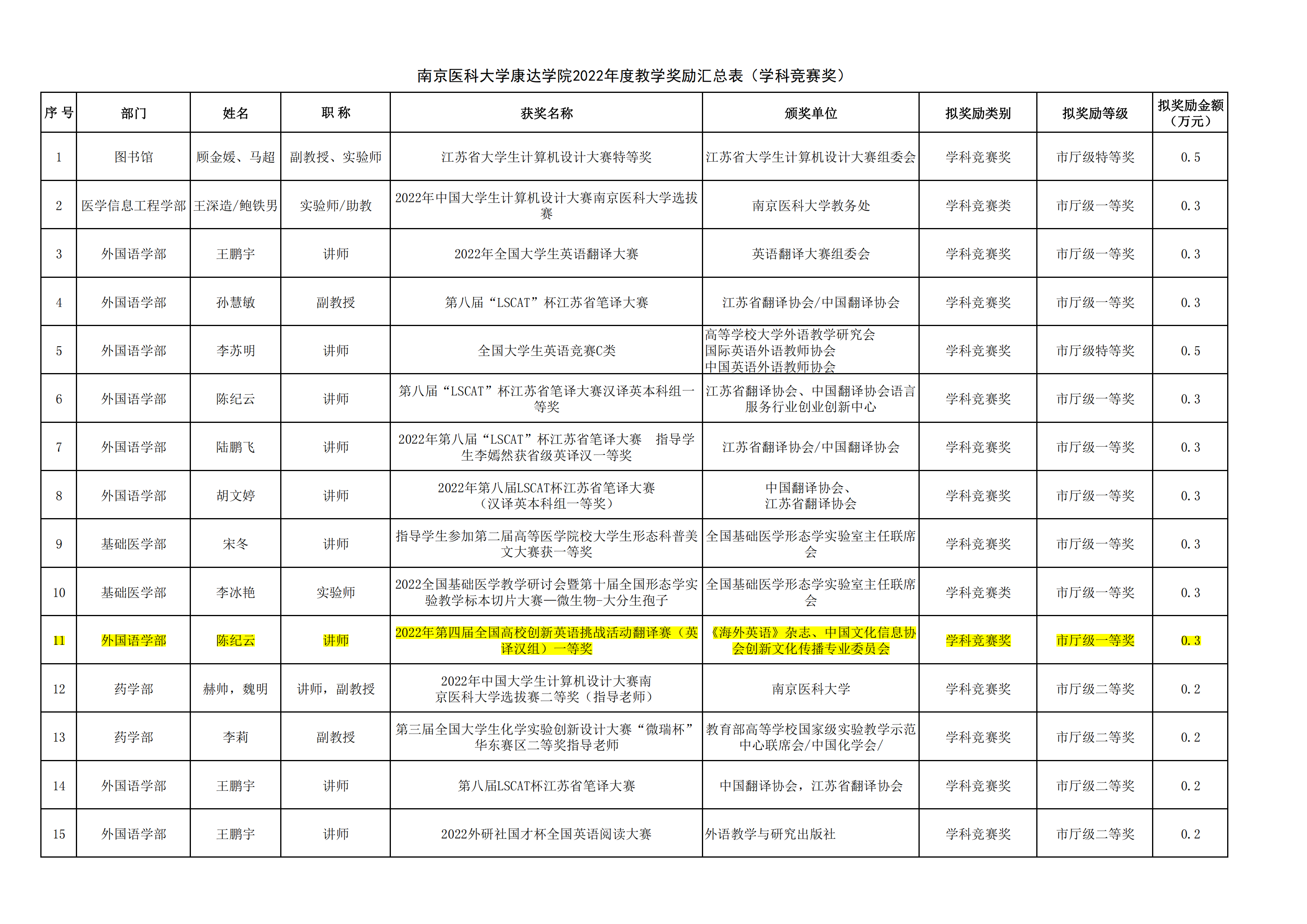 南京医科大学康达学院2022年度教学奖励汇总表（学科竞赛奖）

| 序 号 | 部门 | 姓名 | 职 称 | 获奖名称 | 颁奖单位 | 拟奖励类别 | 拟奖励等级 | 拟奖励金额（万元） |
|---|---|---|---|---|---|---|---|---|
| 1 | 图书馆 | 顾金媛、马超 | 副教授、实验师 | 江苏省大学生计算机设计大赛特等奖 | 江苏省大学生计算机设计大赛组委会 | 学科竞赛奖 | 市厅级特等奖 | 0.5 |
| 2 | 医学信息工程学部 | 王深造/鲍铁男 | 实验师/助教 | 2022年中国大学生计算机设计大赛南京医科大学选拔赛 | 南京医科大学教务处 | 学科竞赛类 | 市厅级一等奖 | 0.3 |
| 3 | 外国语学部 | 王鹏宇 | 讲师 | 2022年全国大学生英语翻译大赛 | 英语翻译大赛组委会 | 学科竞赛奖 | 市厅级一等奖 | 0.3 |
| 4 | 外国语学部 | 孙慧敏 | 副教授 | 第八届“LSCAT”杯江苏省笔译大赛 | 江苏省翻译协会/中国翻译协会 | 学科竞赛奖 | 市厅级一等奖 | 0.3 |
| 5 | 外国语学部 | 李苏明 | 讲师 | 全国大学生英语竞赛C类 | 高等学校大学外语教学研究会 国际英语外语教师协会 中国英语外语教师协会 | 学科竞赛奖 | 市厅级特等奖 | 0.5 |
| 6 | 外国语学部 | 陈纪云 | 讲师 | 第八届“LSCAT”杯江苏省笔译大赛汉译英本科组一等奖 | 江苏省翻译协会、中国翻译协会语言服务行业创业创新中心 | 学科竞赛奖 | 市厅级一等奖 | 0.3 |
| 7 | 外国语学部 | 陆鹏飞 | 讲师 | 2022年第八届“LSCAT”杯江苏省笔译大赛　指导学生李嫣然获省级英译汉一等奖 | 江苏省翻译协会/中国翻译协会 | 学科竞赛奖 | 市厅级一等奖 | 0.3 |
| 8 | 外国语学部 | 胡文婷 | 讲师 | 2022年第八届LSCAT杯江苏省笔译大赛（汉译英本科组一等奖） | 中国翻译协会、江苏省翻译协会 | 学科竞赛奖 | 市厅级一等奖 | 0.3 |
| 9 | 基础医学部 | 宋冬 | 讲师 | 指导学生参加第二届高等医学院校大学生形态科普美文大赛获一等奖 | 全国基础医学形态学实验室主任联席会 | 学科竞赛奖 | 市厅级一等奖 | 0.3 |
| 10 | 基础医学部 | 李冰艳 | 实验师 | 2022全国基础医学教学研讨会暨第十届全国形态学实验教学标本切片大赛—微生物-大分生孢子 | 全国基础医学形态学实验室主任联席会 | 学科竞赛类 | 市厅级一等奖 | 0.3 |
| 11 | 外国语学部 | 陈纪云 | 讲师 | 2022年第四届全国高校创新英语挑战活动翻译赛（英译汉组）一等奖 | 《海外英语》杂志、中国文化信息协会创新文化传播专业委员会 | 学科竞赛奖 | 市厅级一等奖 | 0.3 |
| 12 | 药学部 | 赫帅，魏明 | 讲师，副教授 | 2022年中国大学生计算机设计大赛南京医科大学选拔赛二等奖（指导老师） | 南京医科大学 | 学科竞赛奖 | 市厅级二等奖 | 0.2 |
| 13 | 药学部 | 李莉 | 副教授 | 第三届全国大学生化学实验创新设计大赛“微瑞杯”华东赛区二等奖指导老师 | 教育部高等学校国家级实验教学示范中心联席会/中国化学会/ | 学科竞赛奖 | 市厅级二等奖 | 0.2 |
| 14 | 外国语学部 | 王鹏宇 | 讲师 | 第八届LSCAT杯江苏省笔译大赛 | 中国翻译协会，江苏省翻译协会 | 学科竞赛奖 | 市厅级二等奖 | 0.2 |
| 15 | 外国语学部 | 王鹏宇 | 讲师 | 2022外研社国才杯全国英语阅读大赛 | 外语教学与研究出版社 | 学科竞赛奖 | 市厅级二等奖 | 0.2 |